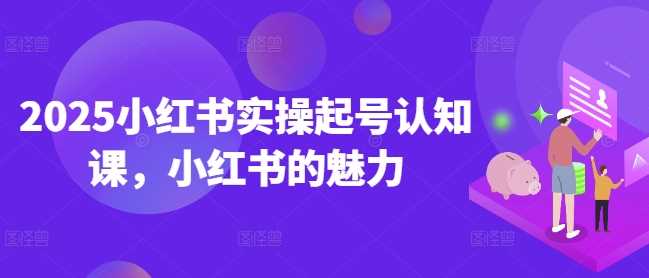 2025小红书实操起号认知课，小红书的魅力